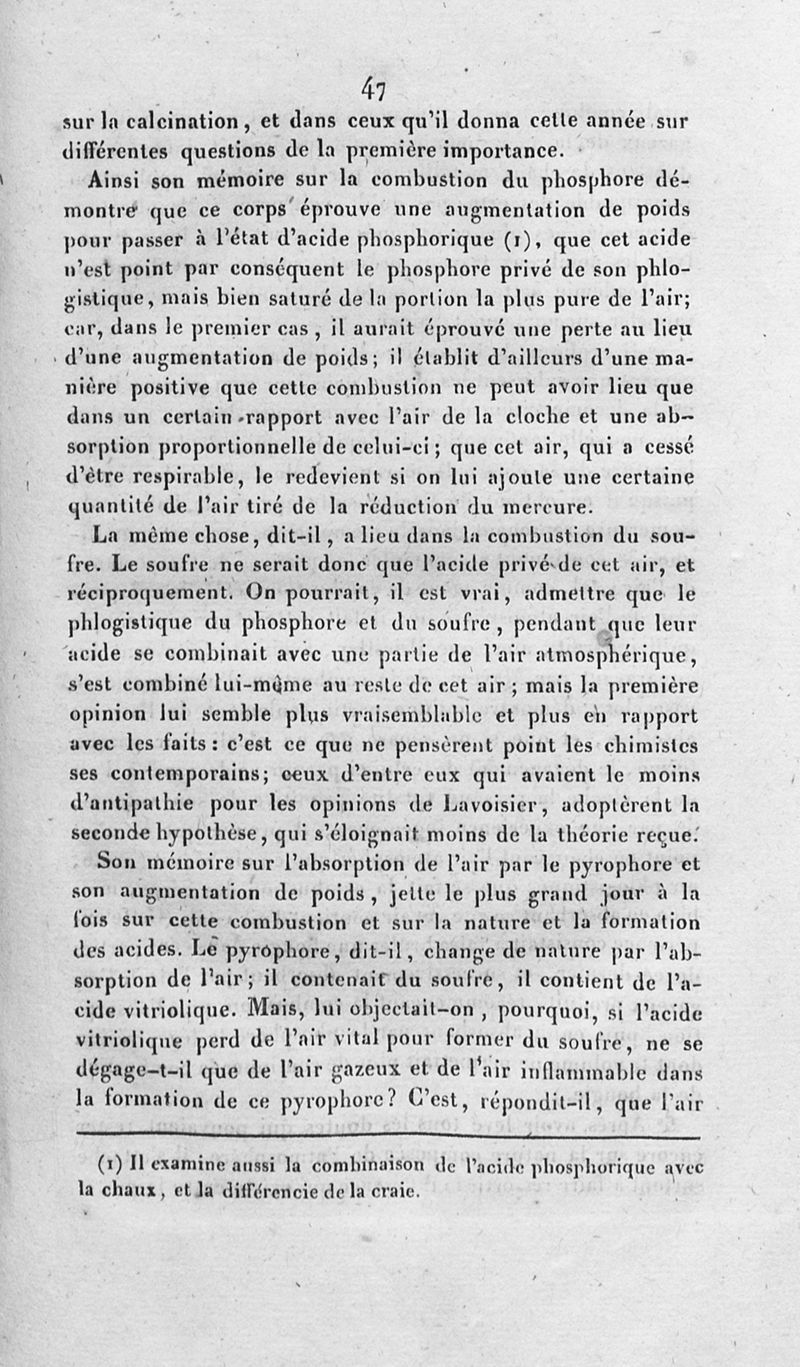 47

sur la calcination, et dans ceux qu'il donna cette année sur différentes questions de la première importance.

Ainsi son mémoire sur la combustion du phosphore démontre que ce corps éprouve une augmentation de poids pour passer à l'état d'acide phosphorique (1), que cet acide n'est point par conséquent le phosphore privé de son phlogistique, mais bien saturé de la portion la plus pure de l'air; car, dans le premier cas, il aurait éprouvé une perte au lieu d'une augmentation de poids; il établit d'ailleurs d'une manière positive que cette combustion ne peut avoir lieu que dans un certain rapport avec l'air de la cloche et une absorption proportionnelle de celui-ci; que cet air, qui a cessé d'être respirable, le redevient si on lui ajoute une certaine quantité de l'air tiré de la réduction du mercure.

La même chose, dit-il, a lieu dans la combustion du soufre. Le soufre ne serait donc que l'acide privé de cet air, et réciproquement. On pourrait, il est vrai, admettre que le phlogistique du phosphore et du soufre, pendant que leur acide se combinait avec une partie de l'air atmosphérique, s'est combiné lui-même au reste de cet air; mais la première opinion lui semble plus vraisemblable et plus en rapport avec les faits: c'est ce que ne pensèrent point les chimistes ses contemporains; ceux d'entre eux qui avaient le moins d'antipathie pour les opinions de Lavoisier, adoptèrent la seconde hypothèse, qui s'éloignait moins de la théorie reçue.

Son mémoire sur l'absorption de l'air par le pyrophore et son augmentation de poids, jette le plus grand jour à la fois sur cette combustion et sur la nature et la formation des acides. Le pyrophore, dit-il, change de nature par l'absorption de l'air; il contenait du soufre, il contient de l'acide vitriolique. Mais, lui objectait-on, pourquoi, si l'acide vitriolique perd de l'air vital pour former du soufre, ne se dégage-t-il que de l'air gazeux et de l'air inflammable dans la formation de ce pyrophore? C'est, répondit-il, que l'air

(1) Il examine aussi la combinaison de l'acide phosphorique avec la chaux, et la différencie de la craie.